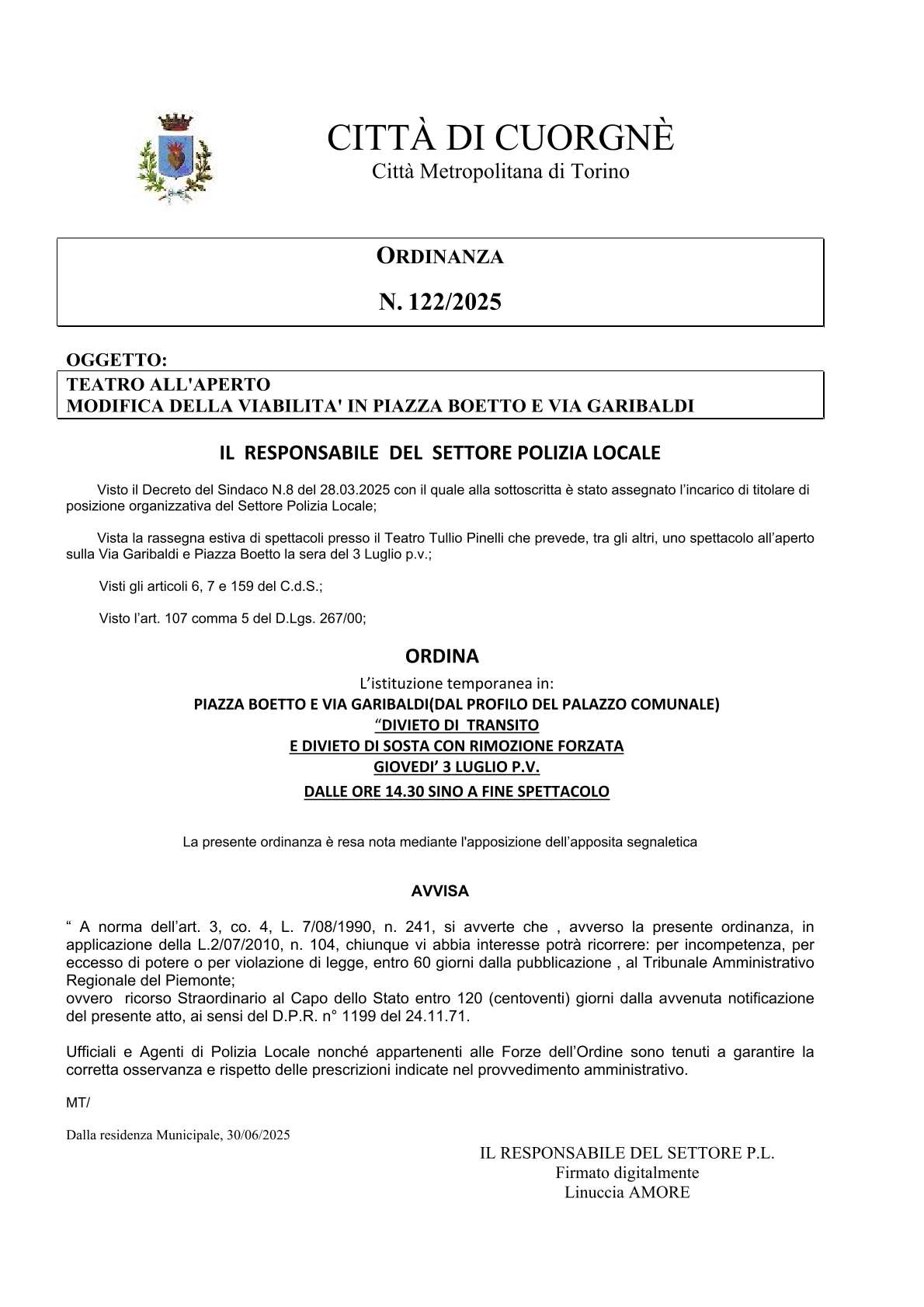 CITTÀ DI CUORGNÈ
Città Metropolitana di Torino

ORDINANZA

N. 122/2025

OGGETTO:
TEATRO ALL'APERTO
MODIFICA DELLA VIABILITA' IN PIAZZA BOETTO E VIA GARIBALDI

IL RESPONSABILE DEL SETTORE POLIZIA LOCALE

Visto il Decreto del Sindaco N.8 del 28.03.2025 con il quale alla sottoscritta è stato assegnato l'incarico di titolare di posizione organizzativa del Settore Polizia Locale;

Vista la rassegna estiva di spettacoli presso il Teatro Tullio Pinelli che prevede, tra gli altri, uno spettacolo all'aperto sulla Via Garibaldi e Piazza Boetto la sera del 3 Luglio p.v.;

Visti gli articoli 6, 7 e 159 del C.d.S.;

Visto l'art. 107 comma 5 del D.Lgs. 267/00;

ORDINA

L'istituzione temporanea in:
PIAZZA BOETTO E VIA GARIBALDI(DAL PROFILO DEL PALAZZO COMUNALE)
"DIVIETO DI TRANSITO
E DIVIETO DI SOSTA CON RIMOZIONE FORZATA
GIOVEDI' 3 LUGLIO P.V.
DALLE ORE 14.30 SINO A FINE SPETTACOLO

La presente ordinanza è resa nota mediante l'apposizione dell'apposita segnaletica

AVVISA

" A norma dell'art. 3, co. 4, L. 7/08/1990, n. 241, si avverte che , avverso la presente ordinanza, in applicazione della L.2/07/2010, n. 104, chiunque vi abbia interesse potrà ricorrere: per incompetenza, per eccesso di potere o per violazione di legge, entro 60 giorni dalla pubblicazione , al Tribunale Amministrativo Regionale del Piemonte;
ovvero ricorso Straordinario al Capo dello Stato entro 120 (centoventi) giorni dalla avvenuta notificazione del presente atto, ai sensi del D.P.R. n° 1199 del 24.11.71.

Ufficiali e Agenti di Polizia Locale nonché appartenenti alle Forze dell'Ordine sono tenuti a garantire la corretta osservanza e rispetto delle prescrizioni indicate nel provvedimento amministrativo.

MT/

Dalla residenza Municipale, 30/06/2025

IL RESPONSABILE DEL SETTORE P.L.
Firmato digitalmente
Linuccia AMORE